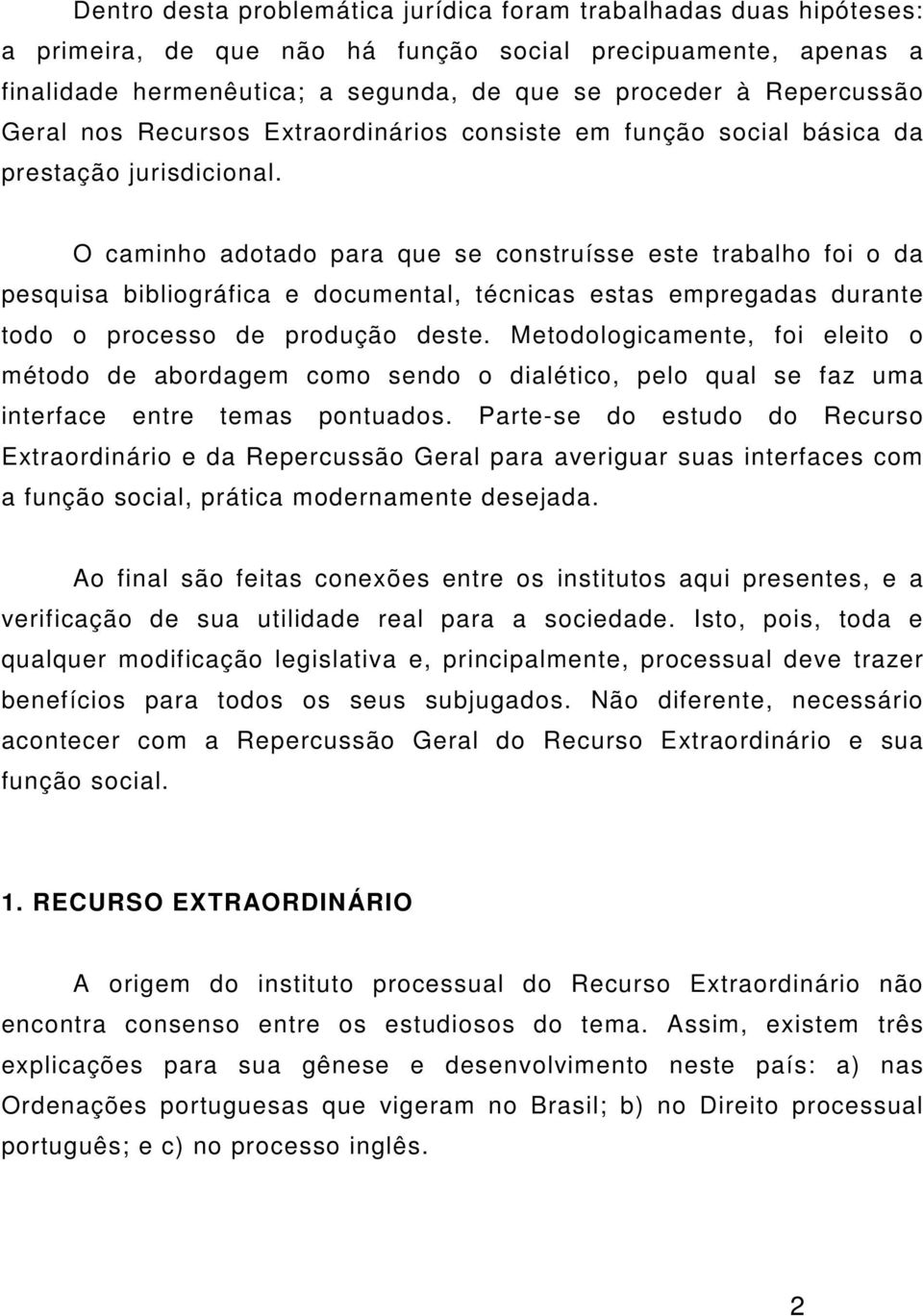 Dentro desta problemática jurídica foram trabalhadas duas hipóteses: a primeira, de que não há função social precipuamente, apenas a finalidade hermenêutica; a segunda, de que se proceder à Repercussão Geral nos Recursos Extraordinários consiste em função social básica da prestação jurisdicional.

O caminho adotado para que se construísse este trabalho foi o da pesquisa bibliográfica e documental, técnicas estas empregadas durante todo o processo de produção deste. Metodologicamente, foi eleito o método de abordagem como sendo o dialético, pelo qual se faz uma interface entre temas pontuados. Parte-se do estudo do Recurso Extraordinário e da Repercussão Geral para averiguar suas interfaces com a função social, prática modernamente desejada.

Ao final são feitas conexões entre os institutos aqui presentes, e a verificação de sua utilidade real para a sociedade. Isto, pois, toda e qualquer modificação legislativa e, principalmente, processual deve trazer benefícios para todos os seus subjugados. Não diferente, necessário acontecer com a Repercussão Geral do Recurso Extraordinário e sua função social.

1. RECURSO EXTRAORDINÁRIO

A origem do instituto processual do Recurso Extraordinário não encontra consenso entre os estudiosos do tema. Assim, existem três explicações para sua gênese e desenvolvimento neste país: a) nas Ordenações portuguesas que vigeram no Brasil; b) no Direito processual português; e c) no processo inglês.

2